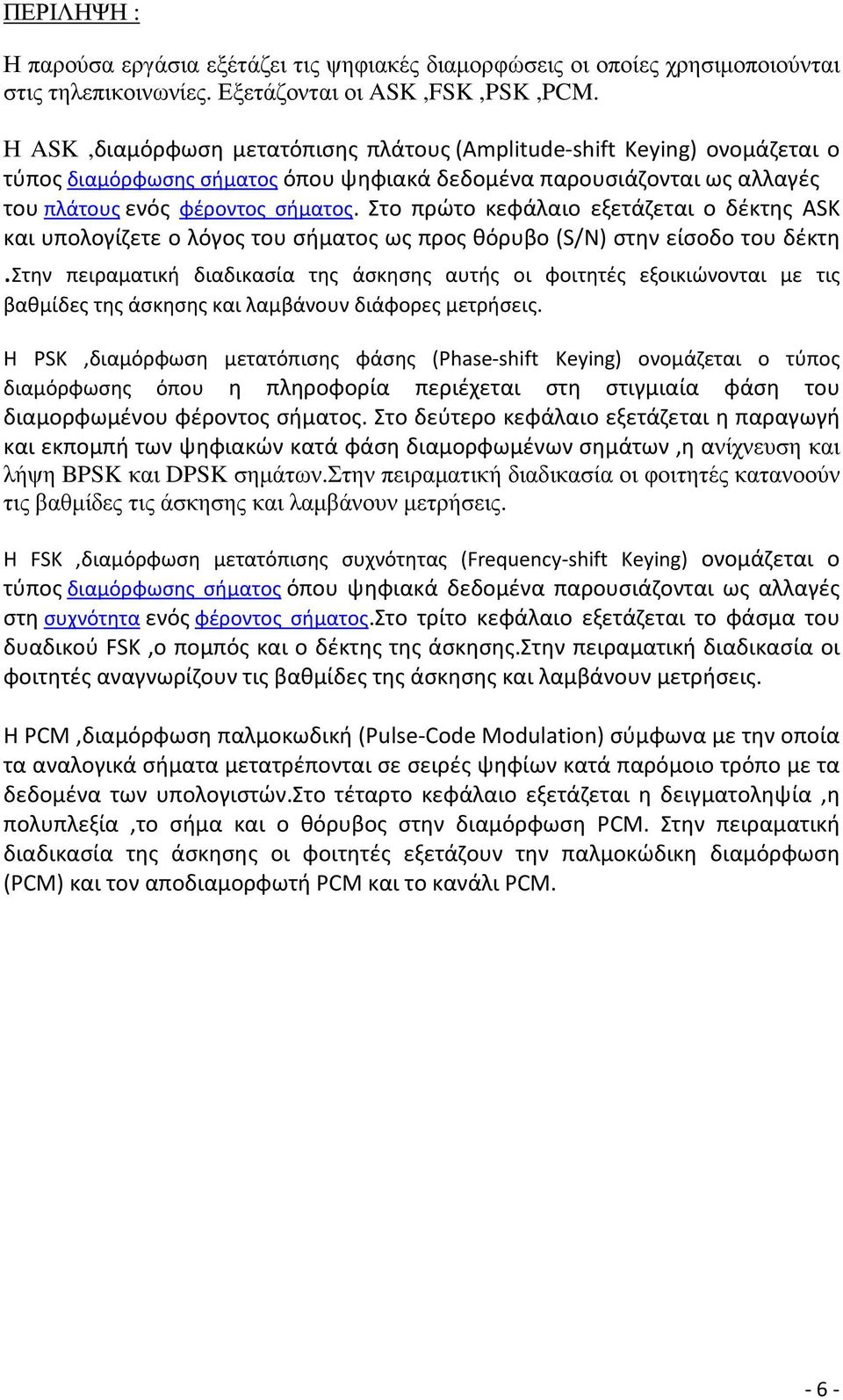 ΠΕΡΙΛΗΨΗ :

Η παρούσα εργάσια εξέτάζει τις ψηφιακές διαμορφώσεις οι οποίες χρησιμοποιούνται στις τηλεπικοινωνίες. Εξετάζονται οι ASK ,FSK ,PSK ,PCM.

Η ASK ,διαμόρφωση μετατόπισης πλάτους (Amplitude-shift Keying) ονομάζεται ο τύπος διαμόρφωσης σήματος όπου ψηφιακά δεδομένα παρουσιάζονται ως αλλαγές του πλάτους ενός φέροντος σήματος. Στο πρώτο κεφάλαιο εξετάζεται ο δέκτης ASK και υπολογίζετε ο λόγος του σήματος ως προς θόρυβο (S/N) στην είσοδο του δέκτη .Στην πειραματική διαδικασία της άσκησης αυτής οι φοιτητές εξοικιώνονται με τις βαθμίδες της άσκησης και λαμβάνουν διάφορες μετρήσεις.

Η PSK ,διαμόρφωση μετατόπισης φάσης (Phase-shift Keying) ονομάζεται ο τύπος διαμόρφωσης όπου η πληροφορία περιέχεται στη στιγμιαία φάση του διαμορφωμένου φέροντος σήματος. Στο δεύτερο κεφάλαιο εξετάζεται η παραγωγή και εκπομπή των ψηφιακών κατά φάση διαμορφωμένων σημάτων ,η ανίχνευση και λήψη BPSK και DPSK σημάτων.Στην πειραματική διαδικασία οι φοιτητές κατανοούν τις βαθμίδες τις άσκησης και λαμβάνουν μετρήσεις.

Η FSK ,διαμόρφωση μετατόπισης συχνότητας (Frequency-shift Keying) ονομάζεται ο τύπος διαμόρφωσης σήματος όπου ψηφιακά δεδομένα παρουσιάζονται ως αλλαγές στη συχνότητα ενός φέροντος σήματος.Στο τρίτο κεφάλαιο εξετάζεται το φάσμα του δυαδικού FSK ,ο πομπός και ο δέκτης της άσκησης.Στην πειραματική διαδικασία οι φοιτητές αναγνωρίζουν τις βαθμίδες της άσκησης και λαμβάνουν μετρήσεις.

Η PCM ,διαμόρφωση παλμοκωδική (Pulse-Code Modulation) σύμφωνα με την οποία τα αναλογικά σήματα μετατρέπονται σε σειρές ψηφίων κατά παρόμοιο τρόπο με τα δεδομένα των υπολογιστών.Στο τέταρτο κεφάλαιο εξετάζεται η δειγματοληψία ,η πολυπλεξία ,το σήμα και ο θόρυβος στην διαμόρφωση PCM. Στην πειραματική διαδικασία της άσκησης οι φοιτητές εξετάζουν την παλμοκώδικη διαμόρφωση (PCM) και τον αποδιαμορφωτή PCM και το κανάλι PCM.

- 6 -